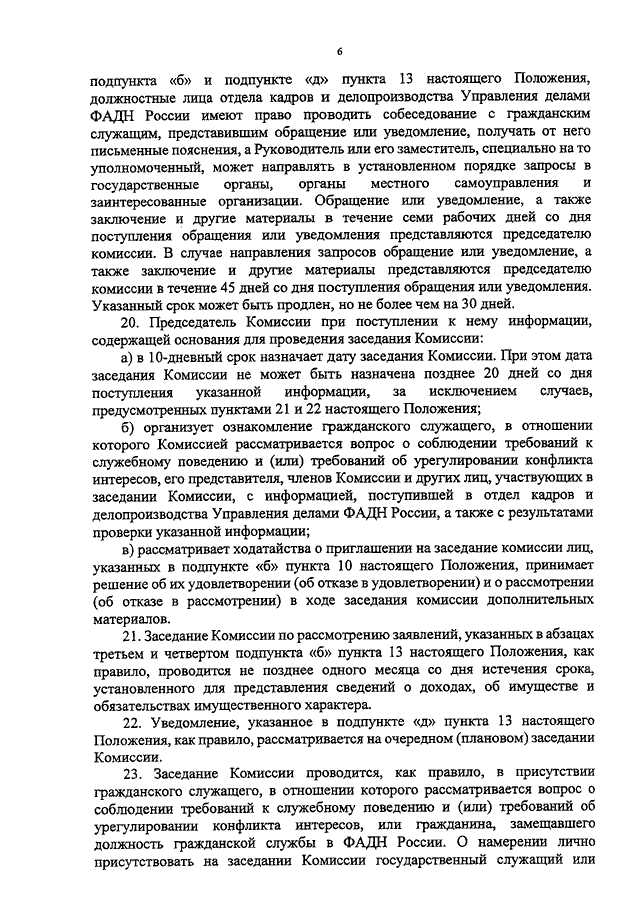 6

подпункта «б» и подпункте «д» пункта 13 настоящего Положения, должностные лица отдела кадров и делопроизводства Управления делами ФАДН России имеют право проводить собеседование с гражданским служащим, представившим обращение или уведомление, получать от него письменные пояснения, а Руководитель или его заместитель, специально на то уполномоченный, может направлять в установленном порядке запросы в государственные органы, органы местного самоуправления и заинтересованные организации. Обращение или уведомление, а также заключение и другие материалы в течение семи рабочих дней со дня поступления обращения или уведомления представляются председателю комиссии. В случае направления запросов обращение или уведомление, а также заключение и другие материалы представляются председателю комиссии в течение 45 дней со дня поступления обращения или уведомления. Указанный срок может быть продлен, но не более чем на 30 дней.

20. Председатель Комиссии при поступлении к нему информации, содержащей основания для проведения заседания Комиссии:

а) в 10-дневный срок назначает дату заседания Комиссии. При этом дата заседания Комиссии не может быть назначена позднее 20 дней со дня поступления указанной информации, за исключением случаев, предусмотренных пунктами 21 и 22 настоящего Положения;

б) организует ознакомление гражданского служащего, в отношении которого Комиссией рассматривается вопрос о соблюдении требований к служебному поведению и (или) требований об урегулировании конфликта интересов, его представителя, членов Комиссии и других лиц, участвующих в заседании Комиссии, с информацией, поступившей в отдел кадров и делопроизводства Управления делами ФАДН России, а также с результатами проверки указанной информации;

в) рассматривает ходатайства о приглашении на заседание комиссии лиц, указанных в подпункте «б» пункта 10 настоящего Положения, принимает решение об их удовлетворении (об отказе в удовлетворении) и о рассмотрении (об отказе в рассмотрении) в ходе заседания комиссии дополнительных материалов.

21. Заседание Комиссии по рассмотрению заявлений, указанных в абзацах третьем и четвертом подпункта «б» пункта 13 настоящего Положения, как правило, проводится не позднее одного месяца со дня истечения срока, установленного для представления сведений о доходах, об имуществе и обязательствах имущественного характера.

22. Уведомление, указанное в подпункте «д» пункта 13 настоящего Положения, как правило, рассматривается на очередном (плановом) заседании Комиссии.

23. Заседание Комиссии проводится, как правило, в присутствии гражданского служащего, в отношении которого рассматривается вопрос о соблюдении требований к служебному поведению и (или) требований об урегулировании конфликта интересов, или гражданина, замещавшего должность гражданской службы в ФАДН России. О намерении лично присутствовать на заседании Комиссии государственный служащий или